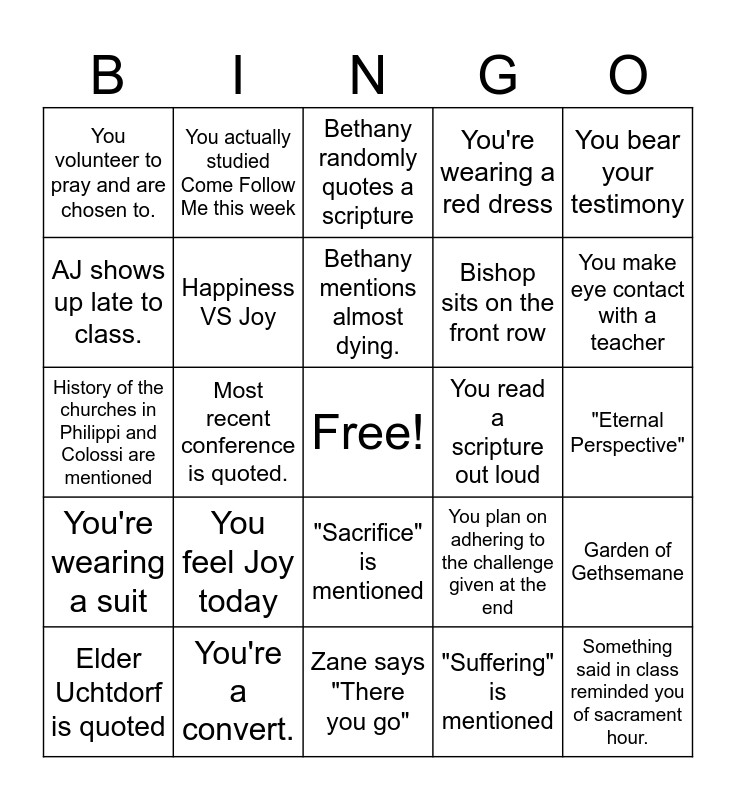 | B | I | N | G | O |
|---|---|---|---|---|
| You volunteer to pray and are chosen to. | You actually studied Come Follow Me this week | Bethany randomly quotes a scripture | You're wearing a red dress | You bear your testimony |
| AJ shows up late to class. | Happiness VS Joy | Bethany mentions almost dying. | Bishop sits on the front row | You make eye contact with a teacher |
| History of the churches in Philippi and Colossi are mentioned | Most recent conference is quoted. | Free! | You read a scripture out loud | "Eternal Perspective" |
| You're wearing a suit | You feel Joy today | "Sacrifice" is mentioned | You plan on adhering to the challenge given at the end | Garden of Gethsemane |
| Elder Uchtdorf is quoted | You're a convert. | Zane says "There you go" | "Suffering" is mentioned | Something said in class reminded you of sacrament hour. |